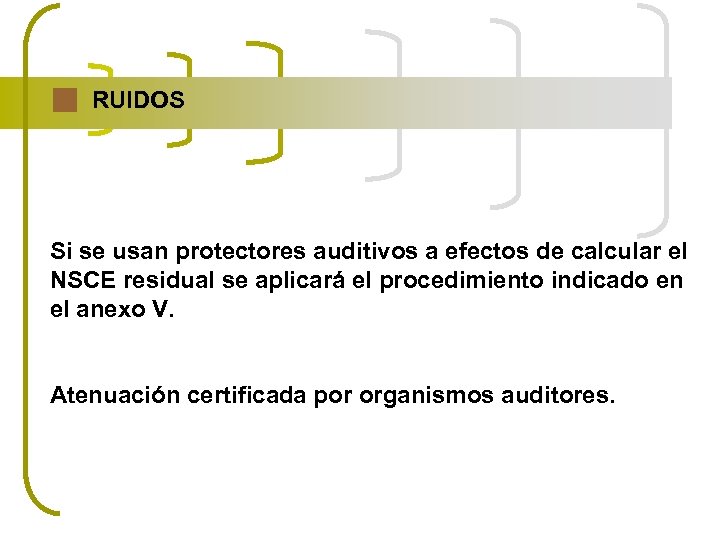 RUIDOS

Si se usan protectores auditivos a efectos de calcular el NSCE residual se aplicará el procedimiento indicado en el anexo V.

Atenuación certificada por organismos auditores.